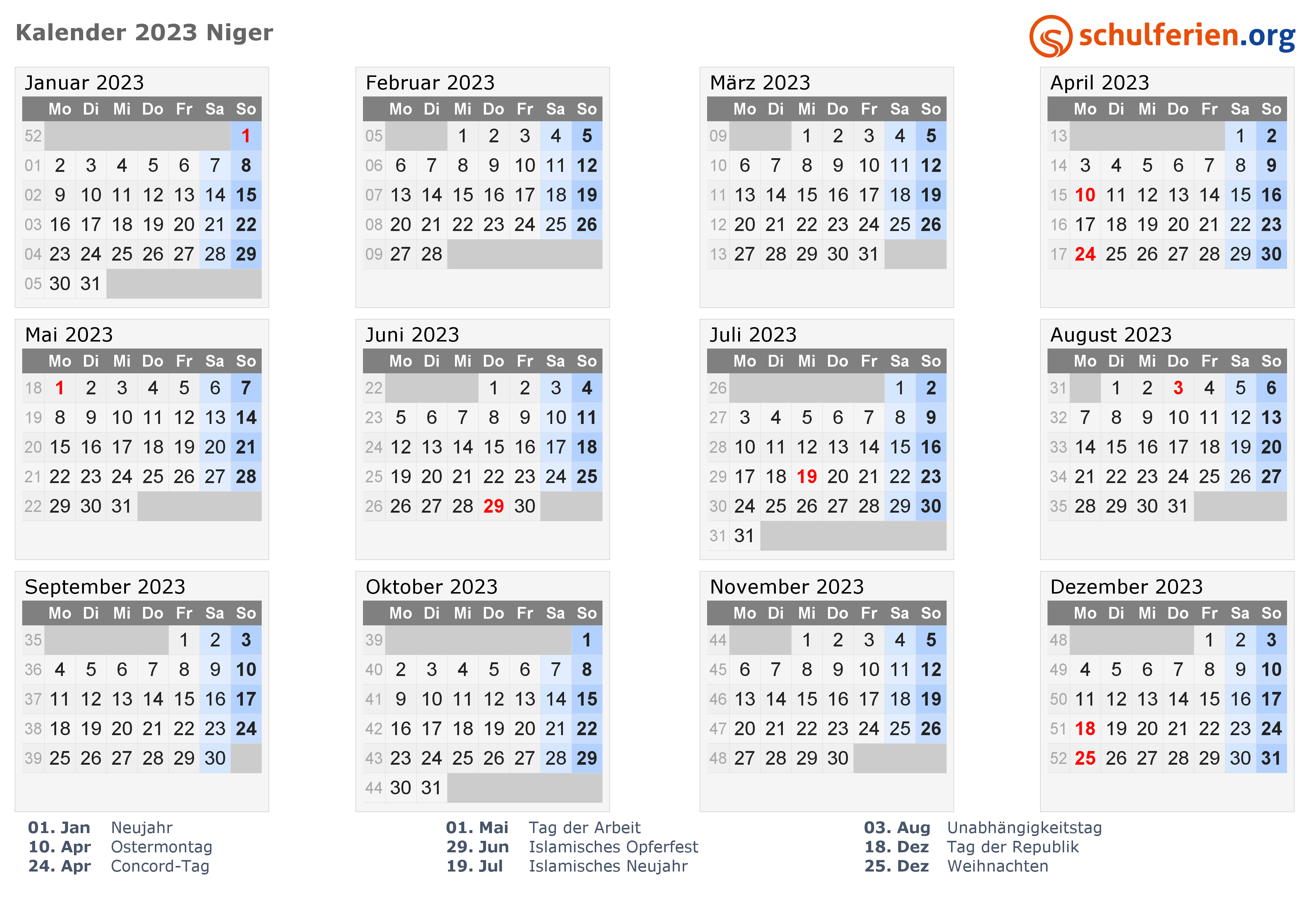 Kalender 2023 Niger

schulferien.org

Januar 2023

|  | Mo | Di | Mi | Do | Fr | Sa | So |
|---|---|---|---|---|---|---|---|
| 52 |  |  |  |  |  |  | 1 |
| 01 | 2 | 3 | 4 | 5 | 6 | 7 | 8 |
| 02 | 9 | 10 | 11 | 12 | 13 | 14 | 15 |
| 03 | 16 | 17 | 18 | 19 | 20 | 21 | 22 |
| 04 | 23 | 24 | 25 | 26 | 27 | 28 | 29 |
| 05 | 30 | 31 |  |  |  |  |  |

Februar 2023

|  | Mo | Di | Mi | Do | Fr | Sa | So |
|---|---|---|---|---|---|---|---|
| 05 |  |  | 1 | 2 | 3 | 4 | 5 |
| 06 | 6 | 7 | 8 | 9 | 10 | 11 | 12 |
| 07 | 13 | 14 | 15 | 16 | 17 | 18 | 19 |
| 08 | 20 | 21 | 22 | 23 | 24 | 25 | 26 |
| 09 | 27 | 28 |  |  |  |  |  |

März 2023

|  | Mo | Di | Mi | Do | Fr | Sa | So |
|---|---|---|---|---|---|---|---|
| 09 |  |  | 1 | 2 | 3 | 4 | 5 |
| 10 | 6 | 7 | 8 | 9 | 10 | 11 | 12 |
| 11 | 13 | 14 | 15 | 16 | 17 | 18 | 19 |
| 12 | 20 | 21 | 22 | 23 | 24 | 25 | 26 |
| 13 | 27 | 28 | 29 | 30 | 31 |  |  |

April 2023

|  | Mo | Di | Mi | Do | Fr | Sa | So |
|---|---|---|---|---|---|---|---|
| 13 |  |  |  |  |  | 1 | 2 |
| 14 | 3 | 4 | 5 | 6 | 7 | 8 | 9 |
| 15 | 10 | 11 | 12 | 13 | 14 | 15 | 16 |
| 16 | 17 | 18 | 19 | 20 | 21 | 22 | 23 |
| 17 | 24 | 25 | 26 | 27 | 28 | 29 | 30 |

Mai 2023

|  | Mo | Di | Mi | Do | Fr | Sa | So |
|---|---|---|---|---|---|---|---|
| 18 | 1 | 2 | 3 | 4 | 5 | 6 | 7 |
| 19 | 8 | 9 | 10 | 11 | 12 | 13 | 14 |
| 20 | 15 | 16 | 17 | 18 | 19 | 20 | 21 |
| 21 | 22 | 23 | 24 | 25 | 26 | 27 | 28 |
| 22 | 29 | 30 | 31 |  |  |  |  |

Juni 2023

|  | Mo | Di | Mi | Do | Fr | Sa | So |
|---|---|---|---|---|---|---|---|
| 22 |  |  |  | 1 | 2 | 3 | 4 |
| 23 | 5 | 6 | 7 | 8 | 9 | 10 | 11 |
| 24 | 12 | 13 | 14 | 15 | 16 | 17 | 18 |
| 25 | 19 | 20 | 21 | 22 | 23 | 24 | 25 |
| 26 | 26 | 27 | 28 | 29 | 30 |  |  |

Juli 2023

|  | Mo | Di | Mi | Do | Fr | Sa | So |
|---|---|---|---|---|---|---|---|
| 26 |  |  |  |  |  | 1 | 2 |
| 27 | 3 | 4 | 5 | 6 | 7 | 8 | 9 |
| 28 | 10 | 11 | 12 | 13 | 14 | 15 | 16 |
| 29 | 17 | 18 | 19 | 20 | 21 | 22 | 23 |
| 30 | 24 | 25 | 26 | 27 | 28 | 29 | 30 |
| 31 | 31 |  |  |  |  |  |  |

August 2023

|  | Mo | Di | Mi | Do | Fr | Sa | So |
|---|---|---|---|---|---|---|---|
| 31 |  | 1 | 2 | 3 | 4 | 5 | 6 |
| 32 | 7 | 8 | 9 | 10 | 11 | 12 | 13 |
| 33 | 14 | 15 | 16 | 17 | 18 | 19 | 20 |
| 34 | 21 | 22 | 23 | 24 | 25 | 26 | 27 |
| 35 | 28 | 29 | 30 | 31 |  |  |  |

September 2023

|  | Mo | Di | Mi | Do | Fr | Sa | So |
|---|---|---|---|---|---|---|---|
| 35 |  |  |  |  | 1 | 2 | 3 |
| 36 | 4 | 5 | 6 | 7 | 8 | 9 | 10 |
| 37 | 11 | 12 | 13 | 14 | 15 | 16 | 17 |
| 38 | 18 | 19 | 20 | 21 | 22 | 23 | 24 |
| 39 | 25 | 26 | 27 | 28 | 29 | 30 |  |

Oktober 2023

|  | Mo | Di | Mi | Do | Fr | Sa | So |
|---|---|---|---|---|---|---|---|
| 39 |  |  |  |  |  |  | 1 |
| 40 | 2 | 3 | 4 | 5 | 6 | 7 | 8 |
| 41 | 9 | 10 | 11 | 12 | 13 | 14 | 15 |
| 42 | 16 | 17 | 18 | 19 | 20 | 21 | 22 |
| 43 | 23 | 24 | 25 | 26 | 27 | 28 | 29 |
| 44 | 30 | 31 |  |  |  |  |  |

November 2023

|  | Mo | Di | Mi | Do | Fr | Sa | So |
|---|---|---|---|---|---|---|---|
| 44 |  |  | 1 | 2 | 3 | 4 | 5 |
| 45 | 6 | 7 | 8 | 9 | 10 | 11 | 12 |
| 46 | 13 | 14 | 15 | 16 | 17 | 18 | 19 |
| 47 | 20 | 21 | 22 | 23 | 24 | 25 | 26 |
| 48 | 27 | 28 | 29 | 30 |  |  |  |

Dezember 2023

|  | Mo | Di | Mi | Do | Fr | Sa | So |
|---|---|---|---|---|---|---|---|
| 48 |  |  |  |  | 1 | 2 | 3 |
| 49 | 4 | 5 | 6 | 7 | 8 | 9 | 10 |
| 50 | 11 | 12 | 13 | 14 | 15 | 16 | 17 |
| 51 | 18 | 19 | 20 | 21 | 22 | 23 | 24 |
| 52 | 25 | 26 | 27 | 28 | 29 | 30 | 31 |

01. Jan Neujahr
10. Apr Ostermontag
24. Apr Concord-Tag

01. Mai Tag der Arbeit
29. Jun Islamisches Opferfest
19. Jul Islamisches Neujahr

03. Aug Unabhängigkeitstag
18. Dez Tag der Republik
25. Dez Weihnachten